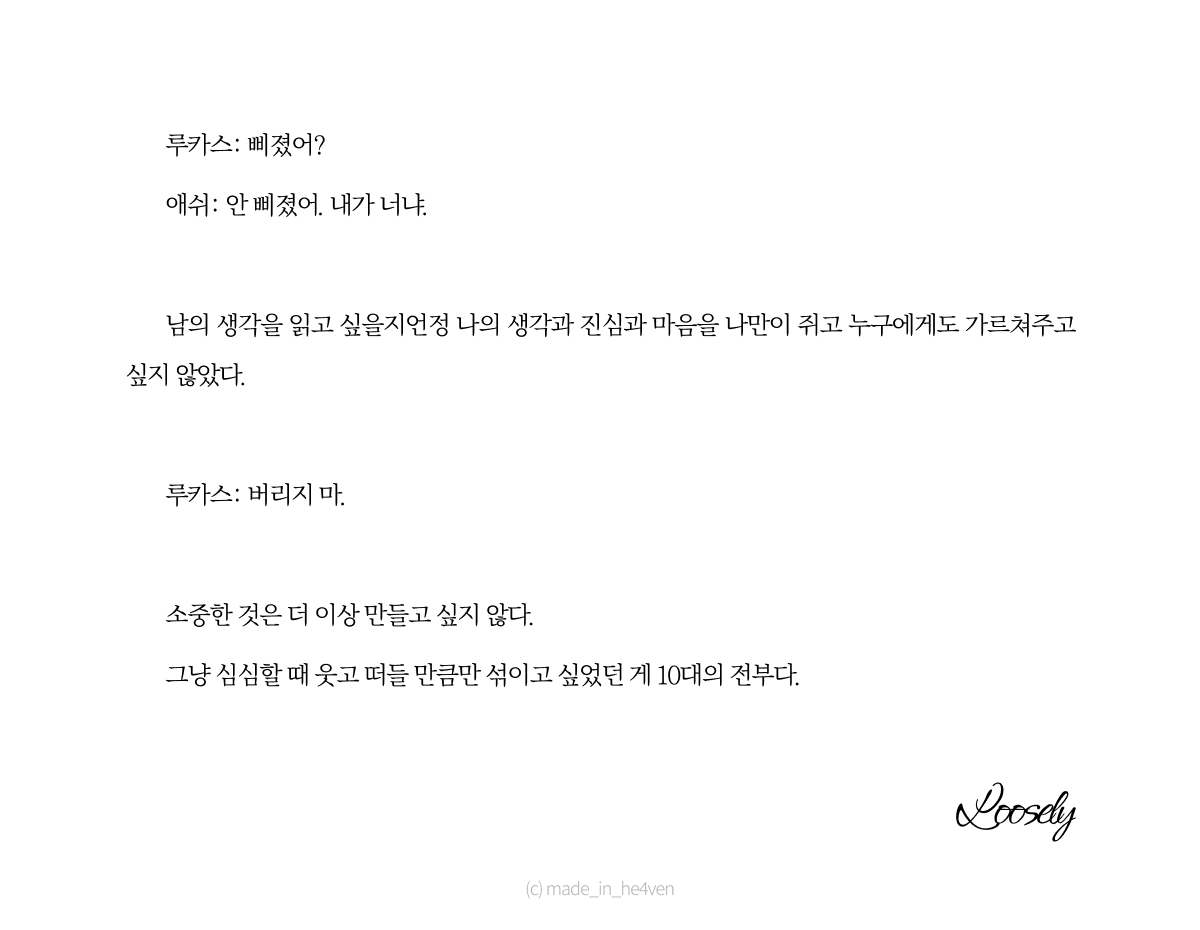 루카스: 삐졌어?

애쉬: 안 삐졌어. 내가 너냐.

남의 생각을 읽고 싶을지언정 나의 생각과 진심과 마음을 나만이 쥐고 누구에게도 가르쳐주고 싶지 않았다.

루카스: 버리지 마.

소중한 것은 더 이상 만들고 싶지 않다.

그냥 심심할 때 웃고 떠들 만큼만 섞이고 싶었던 게 10대의 전부다.

Loosely

(c) made_in_he4ven